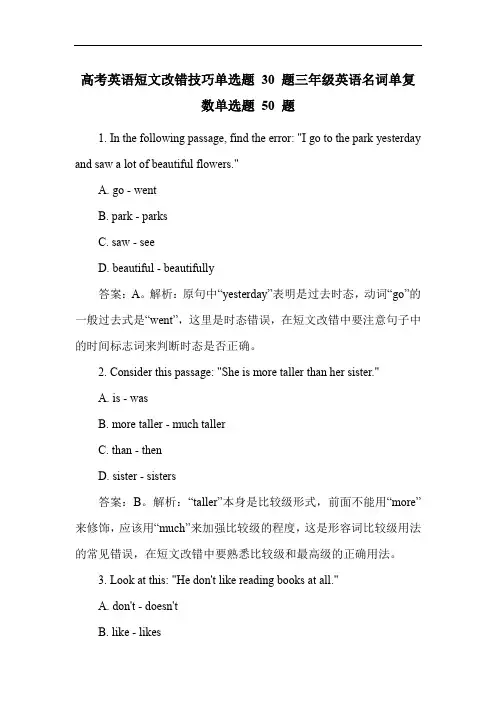 高考英语短文改错技巧单选题 30 题三年级英语名词单复数单选题 50 题

1. In the following passage, find the error: "I go to the park yesterday and saw a lot of beautiful flowers."

A. go - went

B. park - parks

C. saw - see

D. beautiful - beautifully

答案：A。解析：原句中“yesterday”表明是过去时态，动词“go”的一般过去式是“went”，这里是时态错误，在短文改错中要注意句子中的时间标志词来判断时态是否正确。

2. Consider this passage: "She is more taller than her sister."

A. is - was

B. more taller - much taller

C. than - then

D. sister - sisters

答案：B。解析：“taller”本身是比较级形式，前面不能用“more”来修饰，应该用“much”来加强比较级的程度，这是形容词比较级用法的常见错误，在短文改错中要熟悉比较级和最高级的正确用法。

3. Look at this: "He don't like reading books at all."

A. don't - doesn't

B. like - likes